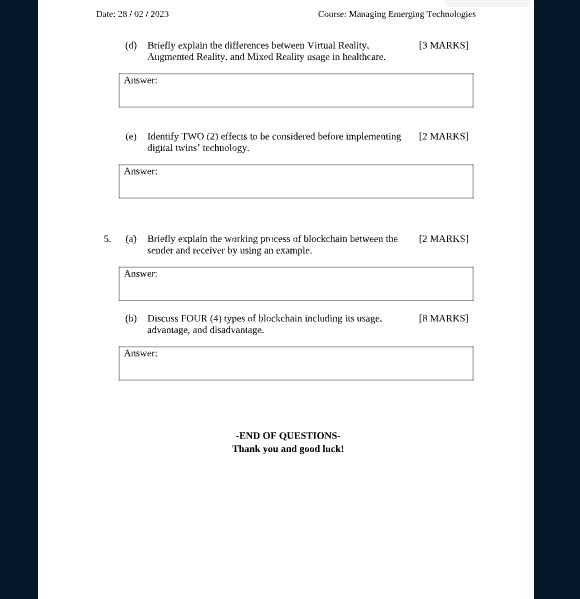 Date: 28 / 02 / 2023

Course: Managing Emerging Technologies

(d) Briefly explain the differences between Virtual Reality, Augmented Reality, and Mixed Reality usage in healthcare. [3 MARKS]

Answer:

(e) Identify TWO (2) effects to be considered before implementing digital twins' technology. [2 MARKS]

Answer:

5. (a) Briefly explain the working process of blockchain between the sender and receiver by using an example. [2 MARKS]

Answer:

(b) Discuss FOUR (4) types of blockchain including its usage, advantage, and disadvantage. [8 MARKS]

Answer:

-END OF QUESTIONS-
Thank you and good luck!